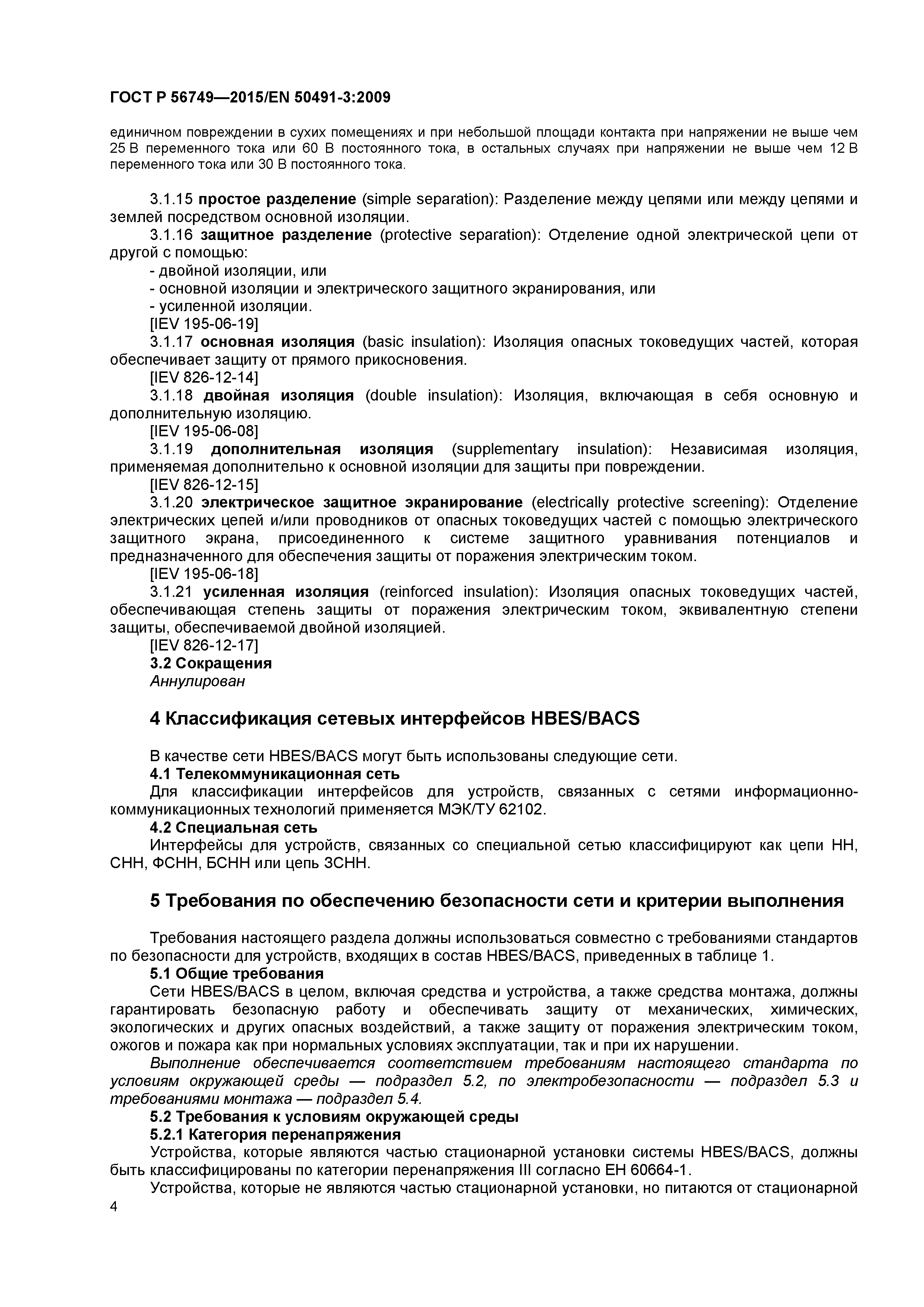 ГОСТ Р 56749—2015/EN 50491-3:2009

единичном повреждении в сухих помещениях и при небольшой площади контакта при напряжении не выше чем 25 В переменного тока или 60 В постоянного тока, в остальных случаях при напряжении не выше чем 12 В переменного тока или 30 В постоянного тока.

3.1.15 простое разделение (simple separation): Разделение между цепями или между цепями и землей посредством основной изоляции.

3.1.16 защитное разделение (protective separation): Отделение одной электрической цепи от другой с помощью:

- двойной изоляции, или

- основной изоляции и электрического защитного экранирования, или

- усиленной изоляции.

[IEV 195-06-19]

3.1.17 основная изоляция (basic insulation): Изоляция опасных токоведущих частей, которая обеспечивает защиту от прямого прикосновения.

[IEV 826-12-14]

3.1.18 двойная изоляция (double insulation): Изоляция, включающая в себя основную и дополнительную изоляцию.

[IEV 195-06-08]

3.1.19 дополнительная изоляция (supplementary insulation): Независимая изоляция, применяемая дополнительно к основной изоляции для защиты при повреждении.

[IEV 826-12-15]

3.1.20 электрическое защитное экранирование (electrically protective screening): Отделение электрических цепей и/или проводников от опасных токоведущих частей с помощью электрического защитного экрана, присоединенного к системе защитного уравнивания потенциалов и предназначенного для обеспечения защиты от поражения электрическим током.

[IEV 195-06-18]

3.1.21 усиленная изоляция (reinforced insulation): Изоляция опасных токоведущих частей, обеспечивающая степень защиты от поражения электрическим током, эквивалентную степени защиты, обеспечиваемой двойной изоляцией.

[IEV 826-12-17]

3.2 Сокращения

Аннулирован

4 Классификация сетевых интерфейсов HBES/BACS

В качестве сети HBES/BACS могут быть использованы следующие сети.

4.1 Телекоммуникационная сеть

Для классификации интерфейсов для устройств, связанных с сетями информационно-коммуникационных технологий применяется МЭК/ТУ 62102.

4.2 Специальная сеть

Интерфейсы для устройств, связанных со специальной сетью классифицируют как цепи НН, СНН, ФСНН, БСНН или цепь ЗСНН.

5 Требования по обеспечению безопасности сети и критерии выполнения

Требования настоящего раздела должны использоваться совместно с требованиями стандартов по безопасности для устройств, входящих в состав HBES/BACS, приведенных в таблице 1.

5.1 Общие требования

Сети HBES/BACS в целом, включая средства и устройства, а также средства монтажа, должны гарантировать безопасную работу и обеспечивать защиту от механических, химических, экологических и других опасных воздействий, а также защиту от поражения электрическим током, ожогов и пожара как при нормальных условиях эксплуатации, так и при их нарушении.

Выполнение обеспечивается соответствием требованиям настоящего стандарта по условиям окружающей среды — подраздел 5.2, по электробезопасности — подраздел 5.3 и требованиями монтажа — подраздел 5.4.

5.2 Требования к условиям окружающей среды

5.2.1 Категория перенапряжения

Устройства, которые являются частью стационарной установки системы HBES/BACS, должны быть классифицированы по категории перенапряжения III согласно ЕН 60664-1.

Устройства, которые не являются частью стационарной установки, но питаются от стационарной

4